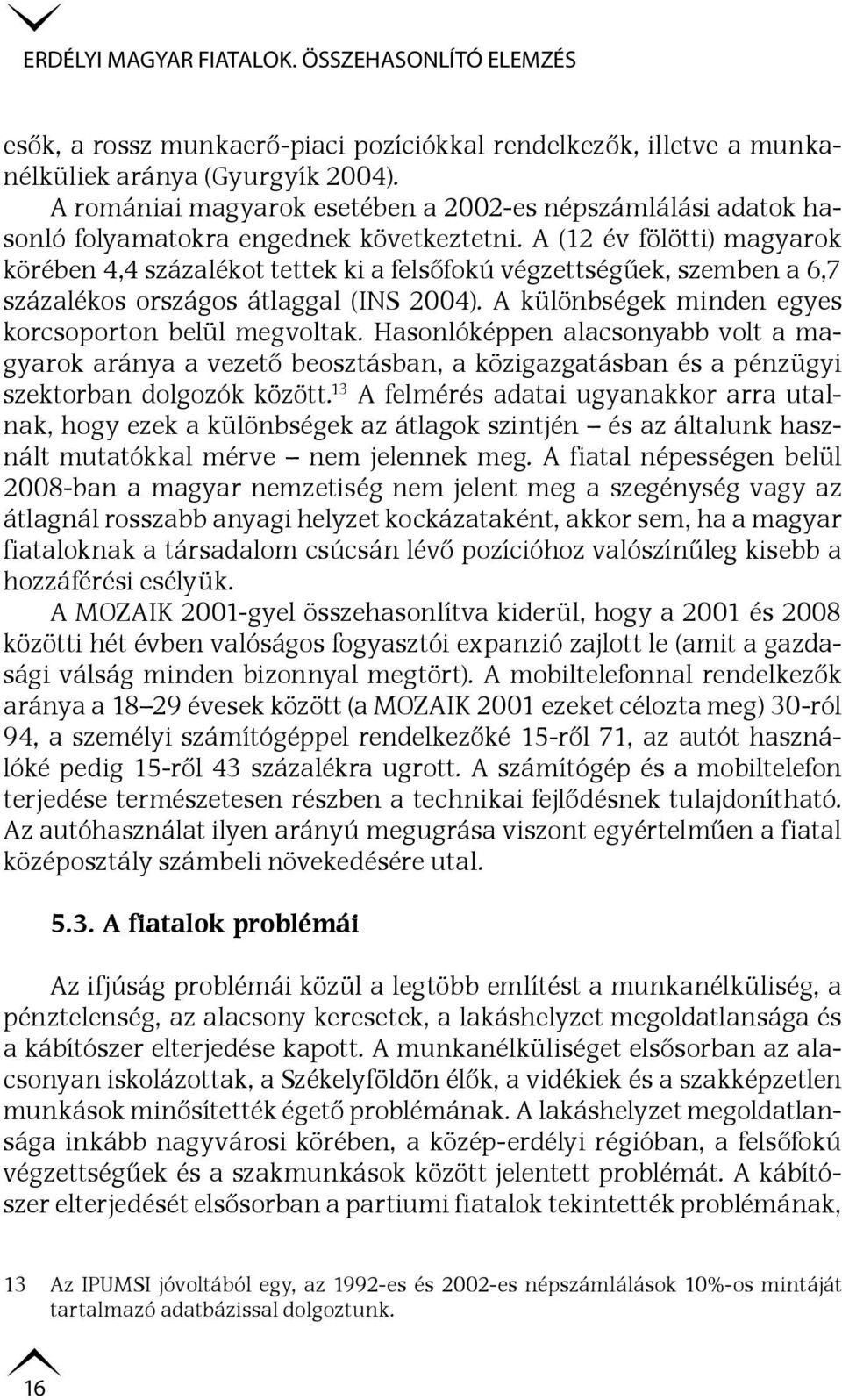 ERDÉLYI MAGYAR FIATALOK. ÖSSZEHASONLÍTÓ ELEMZÉS

esők, a rossz munkaerő-piaci pozíciókkal rendelkezők, illetve a munkanélküliek aránya (Gyurgyík 2004).

A romániai magyarok esetében a 2002-es népszámlálási adatok hasonló folyamatokra engednek következtetni. A (12 év fölötti) magyarok körében 4,4 százalékot tettek ki a felsőfokú végzettségűek, szemben a 6,7 százalékos országos átlaggal (INS 2004). A különbségek minden egyes korcsoporton belül megvoltak. Hasonlóképpen alacsonyabb volt a magyarok aránya a vezető beosztásban, a közigazgatásban és a pénzügyi szektorban dolgozók között.$^{13}$ A felmérés adatai ugyanakkor arra utalnak, hogy ezek a különbségek az átlagok szintjén – és az általunk használt mutatókkal mérve – nem jelennek meg. A fiatal népességen belül 2008-ban a magyar nemzetiség nem jelent meg a szegénység vagy az átlagnál rosszabb anyagi helyzet kockázataként, akkor sem, ha a magyar fiataloknak a társadalom csúcsán lévő pozícióhoz valószínűleg kisebb a hozzáférési esélyük.

A MOZAIK 2001-gyel összehasonlítva kiderül, hogy a 2001 és 2008 közötti hét évben valóságos fogyasztói expanzió zajlott le (amit a gazdasági válság minden bizonnyal megtört). A mobiltelefonnal rendelkezők aránya a 18–29 évesek között (a MOZAIK 2001 ezeket célozta meg) 30-ról 94, a személyi számítógéppel rendelkezőké 15-ről 71, az autót használóké pedig 15-ről 43 százalékra ugrott. A számítógép és a mobiltelefon terjedése természetesen részben a technikai fejlődésnek tulajdonítható. Az autóhasználat ilyen arányú megugrása viszont egyértelműen a fiatal középosztály számbeli növekedésére utal.

5.3. A fiatalok problémái

Az ifjúság problémái közül a legtöbb említést a munkanélküliség, a pénztelenség, az alacsony keresetek, a lakáshelyzet megoldatlansága és a kábítószer elterjedése kapott. A munkanélküliséget elsősorban az alacsonyan iskolázottak, a Székelyföldön élők, a vidékiek és a szakképzetlen munkások minősítették égető problémának. A lakáshelyzet megoldatlansága inkább nagyvárosi körében, a közép-erdélyi régióban, a felsőfokú végzettségűek és a szakmunkások között jelentett problémát. A kábítószer elterjedését elsősorban a partiumi fiatalok tekintették problémának,

13 Az IPUMSI jóvoltából egy, az 1992-es és 2002-es népszámlálások 10%-os mintáját tartalmazó adatbázissal dolgoztunk.

16